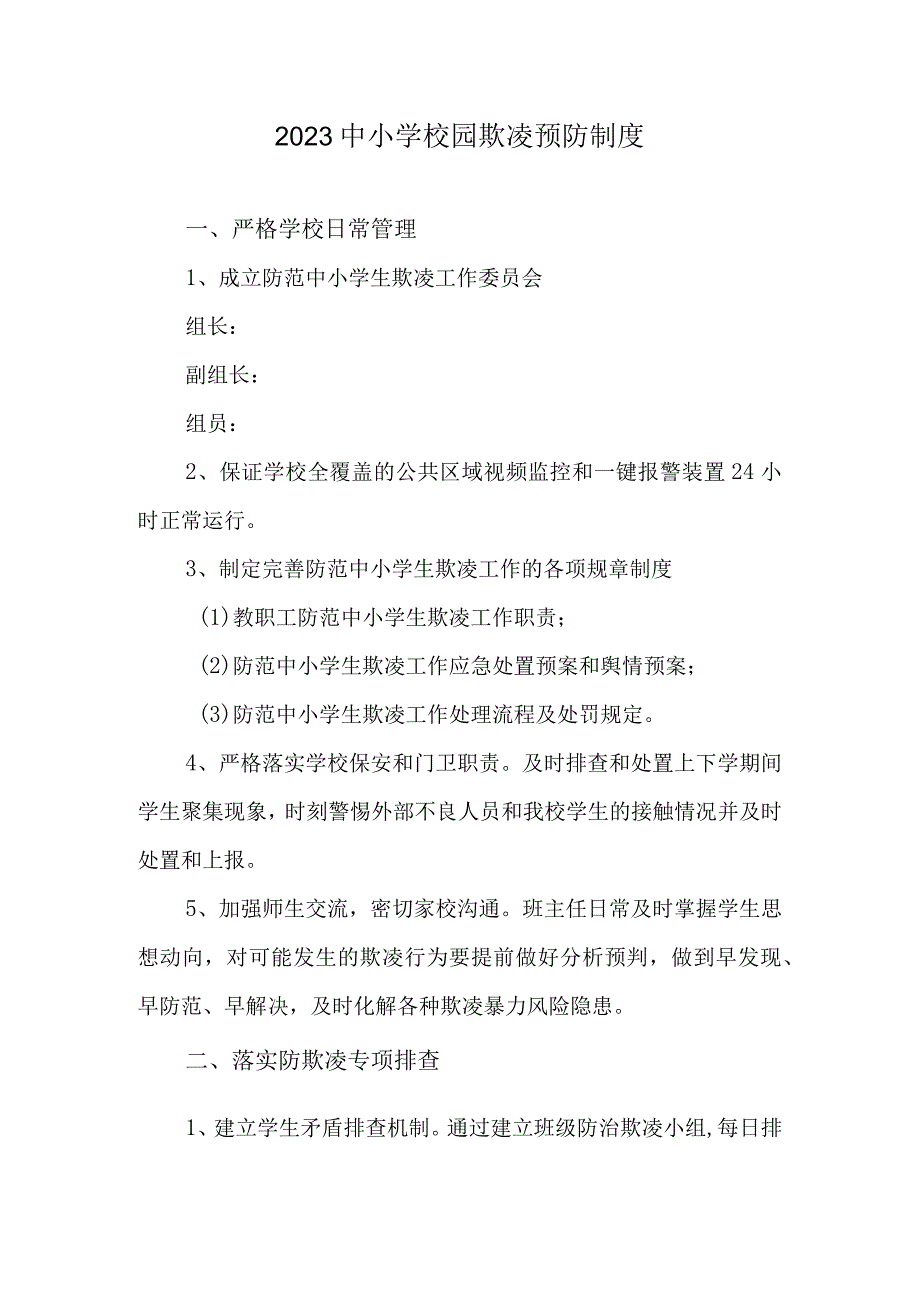 2023中小学校园欺凌预防制度

一、严格学校日常管理

1、成立防范中小学生欺凌工作委员会

组长：

副组长：

组员：

2、保证学校全覆盖的公共区域视频监控和一键报警装置24小时正常运行。

3、制定完善防范中小学生欺凌工作的各项规章制度

(1)教职工防范中小学生欺凌工作职责；

(2)防范中小学生欺凌工作应急处置预案和舆情预案；

(3)防范中小学生欺凌工作处理流程及处罚规定。

4、严格落实学校保安和门卫职责。及时排查和处置上下学期间学生聚集现象，时刻警惕外部不良人员和我校学生的接触情况并及时处置和上报。

5、加强师生交流，密切家校沟通。班主任日常及时掌握学生思想动向，对可能发生的欺凌行为要提前做好分析预判，做到早发现、早防范、早解决，及时化解各种欺凌暴力风险隐患。

二、落实防欺凌专项排查

1、建立学生矛盾排查机制。通过建立班级防治欺凌小组,每日排